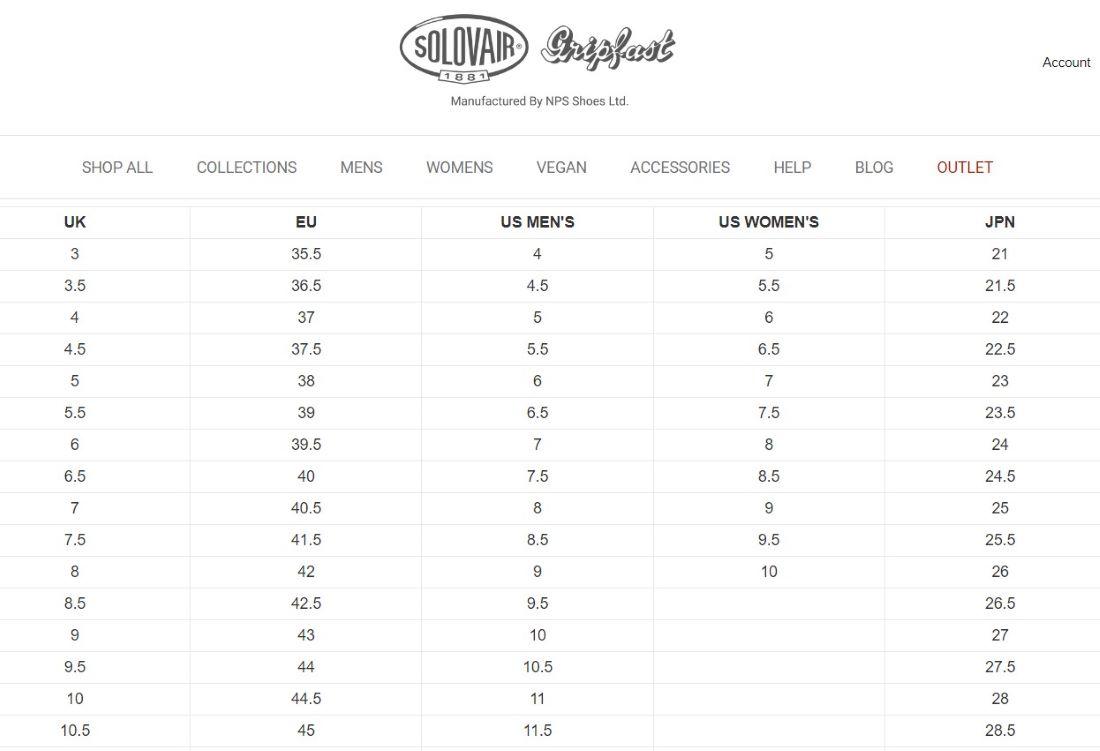 SOLOVAIR 1881 Gripfast

Manufactured By NPS Shoes Ltd.

Account

SHOP ALL COLLECTIONS MENS WOMENS VEGAN ACCESSORIES HELP BLOG OUTLET

| UK | EU | US MEN'S | US WOMEN'S | JPN |
|---|---|---|---|---|
| 3 | 35.5 | 4 | 5 | 21 |
| 3.5 | 36.5 | 4.5 | 5.5 | 21.5 |
| 4 | 37 | 5 | 6 | 22 |
| 4.5 | 37.5 | 5.5 | 6.5 | 22.5 |
| 5 | 38 | 6 | 7 | 23 |
| 5.5 | 39 | 6.5 | 7.5 | 23.5 |
| 6 | 39.5 | 7 | 8 | 24 |
| 6.5 | 40 | 7.5 | 8.5 | 24.5 |
| 7 | 40.5 | 8 | 9 | 25 |
| 7.5 | 41.5 | 8.5 | 9.5 | 25.5 |
| 8 | 42 | 9 | 10 | 26 |
| 8.5 | 42.5 | 9.5 | | 26.5 |
| 9 | 43 | 10 | | 27 |
| 9.5 | 44 | 10.5 | | 27.5 |
| 10 | 44.5 | 11 | | 28 |
| 10.5 | 45 | 11.5 | | 28.5 |